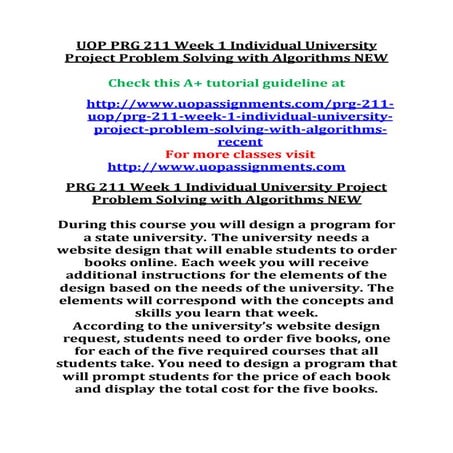 UOP PRG 211 Week 1 Individual University Project Problem Solving with Algorithms NEW

Check this A+ tutorial guideline at

http://www.uopassignments.com/prg-211-uop/prg-211-week-1-individual-university-project-problem-solving-with-algorithms-recent

For more classes visit
http://www.uopassignments.com

PRG 211 Week 1 Individual University Project Problem Solving with Algorithms NEW

During this course you will design a program for a state university. The university needs a website design that will enable students to order books online. Each week you will receive additional instructions for the elements of the design based on the needs of the university. The elements will correspond with the concepts and skills you learn that week.
According to the university's website design request, students need to order five books, one for each of the five required courses that all students take. You need to design a program that will prompt students for the price of each book and display the total cost for the five books.